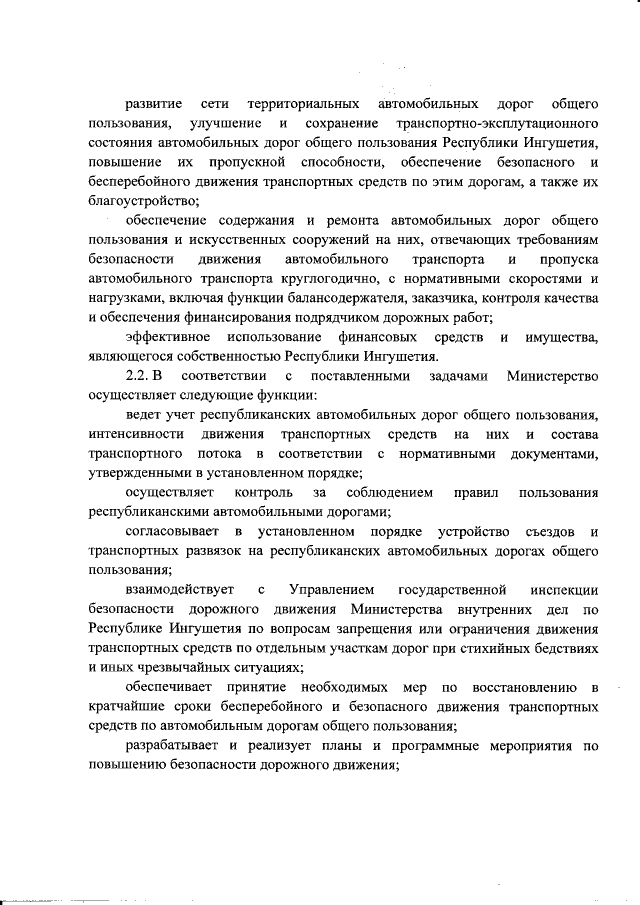 развитие сети территориальных автомобильных дорог общего пользования, улучшение и сохранение транспортно-эксплутационного состояния автомобильных дорог общего пользования Республики Ингушетия, повышение их пропускной способности, обеспечение безопасного и бесперебойного движения транспортных средств по этим дорогам, а также их благоустройство;

обеспечение содержания и ремонта автомобильных дорог общего пользования и искусственных сооружений на них, отвечающих требованиям безопасности движения автомобильного транспорта и пропуска автомобильного транспорта круглогодично, с нормативными скоростями и нагрузками, включая функции балансодержателя, заказчика, контроля качества и обеспечения финансирования подрядчиком дорожных работ;

эффективное использование финансовых средств и имущества, являющегося собственностью Республики Ингушетия.

2.2. В соответствии с поставленными задачами Министерство осуществляет следующие функции:

ведет учет республиканских автомобильных дорог общего пользования, интенсивности движения транспортных средств на них и состава транспортного потока в соответствии с нормативными документами, утвержденными в установленном порядке;

осуществляет контроль за соблюдением правил пользования республиканскими автомобильными дорогами;

согласовывает в установленном порядке устройство съездов и транспортных развязок на республиканских автомобильных дорогах общего пользования;

взаимодействует с Управлением государственной инспекции безопасности дорожного движения Министерства внутренних дел по Республике Ингушетия по вопросам запрещения или ограничения движения транспортных средств по отдельным участкам дорог при стихийных бедствиях и иных чрезвычайных ситуациях;

обеспечивает принятие необходимых мер по восстановлению в кратчайшие сроки бесперебойного и безопасного движения транспортных средств по автомобильным дорогам общего пользования;

разрабатывает и реализует планы и программные мероприятия по повышению безопасности дорожного движения;